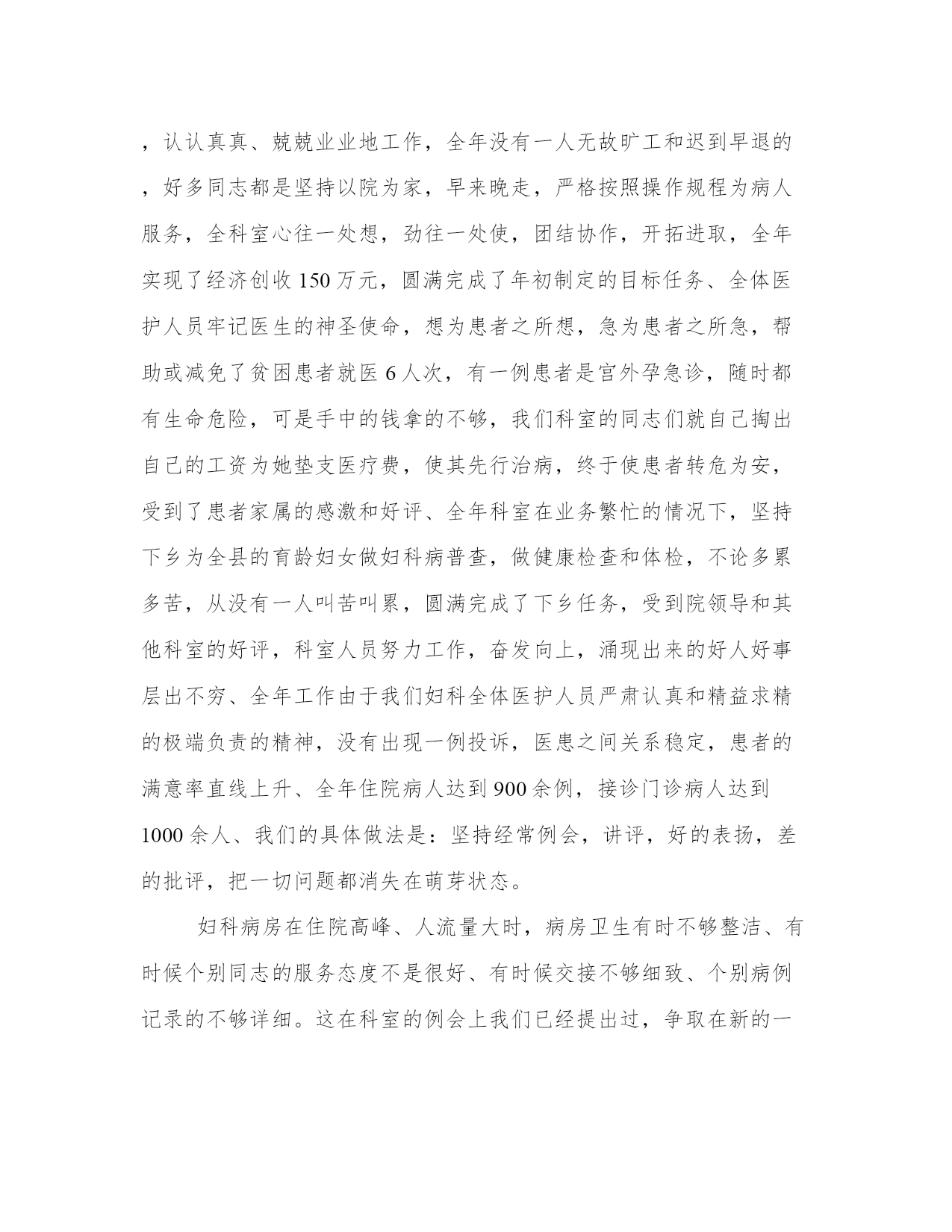 ，认认真真、兢兢业业地工作，全年没有一人无故旷工和迟到早退的，好多同志都是坚持以院为家，早来晚走，严格按照操作规程为病人服务，全科室心往一处想，劲往一处使，团结协作，开拓进取，全年实现了经济创收 150 万元，圆满完成了年初制定的目标任务、全体医护人员牢记医生的神圣使命，想为患者之所想，急为患者之所急，帮助或减免了贫困患者就医 6 人次，有一例患者是宫外孕急诊，随时都有生命危险，可是手中的钱拿的不够，我们科室的同志们就自己掏出自己的工资为她垫支医疗费，使其先行治病，终于使患者转危为安，受到了患者家属的感激和好评、全年科室在业务繁忙的情况下，坚持下乡为全县的育龄妇女做妇科病普查，做健康检查和体检，不论多累多苦，从没有一人叫苦叫累，圆满完成了下乡任务，受到院领导和其他科室的好评，科室人员努力工作，奋发向上，涌现出来的好人好事层出不穷、全年工作由于我们妇科全体医护人员严肃认真和精益求精的极端负责的精神，没有出现一例投诉，医患之间关系稳定，患者的满意率直线上升、全年住院病人达到 900 余例，接诊门诊病人达到 1000 余人、我们的具体做法是：坚持经常例会，讲评，好的表扬，差的批评，把一切问题都消失在萌芽状态。

妇科病房在住院高峰、人流量大时，病房卫生有时不够整洁、有时候个别同志的服务态度不是很好、有时候交接不够细致、个别病例记录的不够详细。这在科室的例会上我们已经提出过，争取在新的一